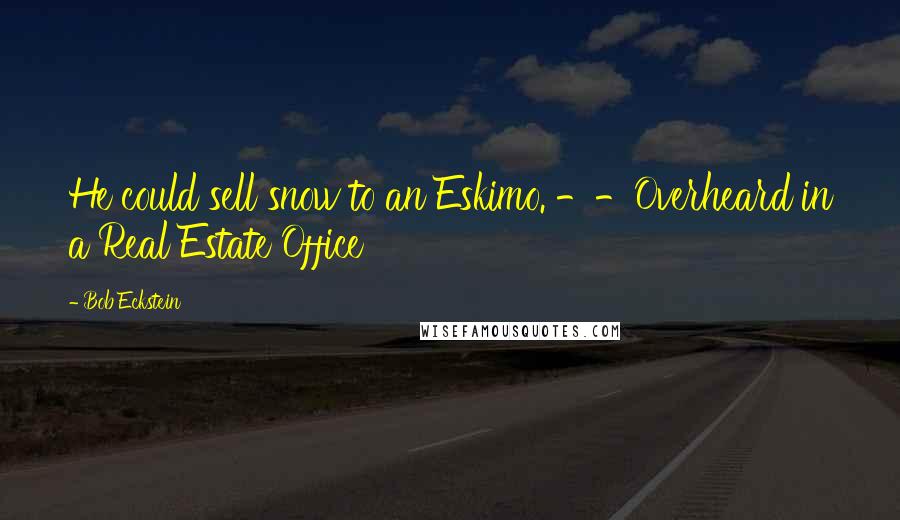 He could sell snow to an Eskimo. - - Overheard in a Real Estate Office

- Bob Eckstein

WISEFAMOUSQUOTES.COM